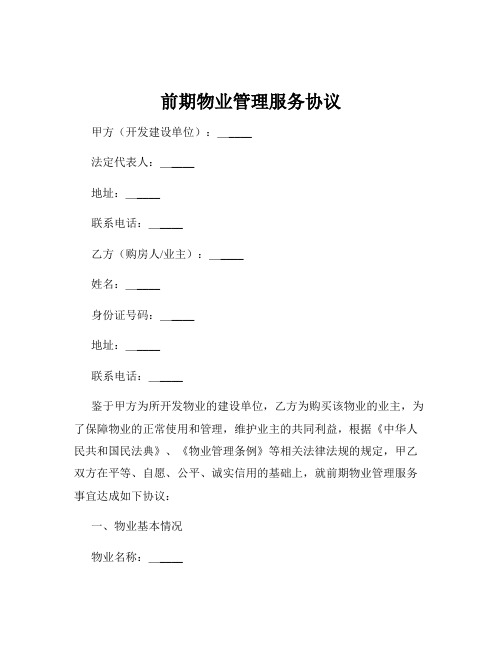 前期物业管理服务协议

甲方（开发建设单位）：______

法定代表人：______

地址：______

联系电话：______

乙方（购房人/业主）：______

姓名：______

身份证号码：______

地址：______

联系电话：______

鉴于甲方为所开发物业的建设单位，乙方为购买该物业的业主，为了保障物业的正常使用和管理，维护业主的共同利益，根据《中华人民共和国民法典》、《物业管理条例》等相关法律法规的规定，甲乙双方在平等、自愿、公平、诚实信用的基础上，就前期物业管理服务事宜达成如下协议：

一、物业基本情况

物业名称：______